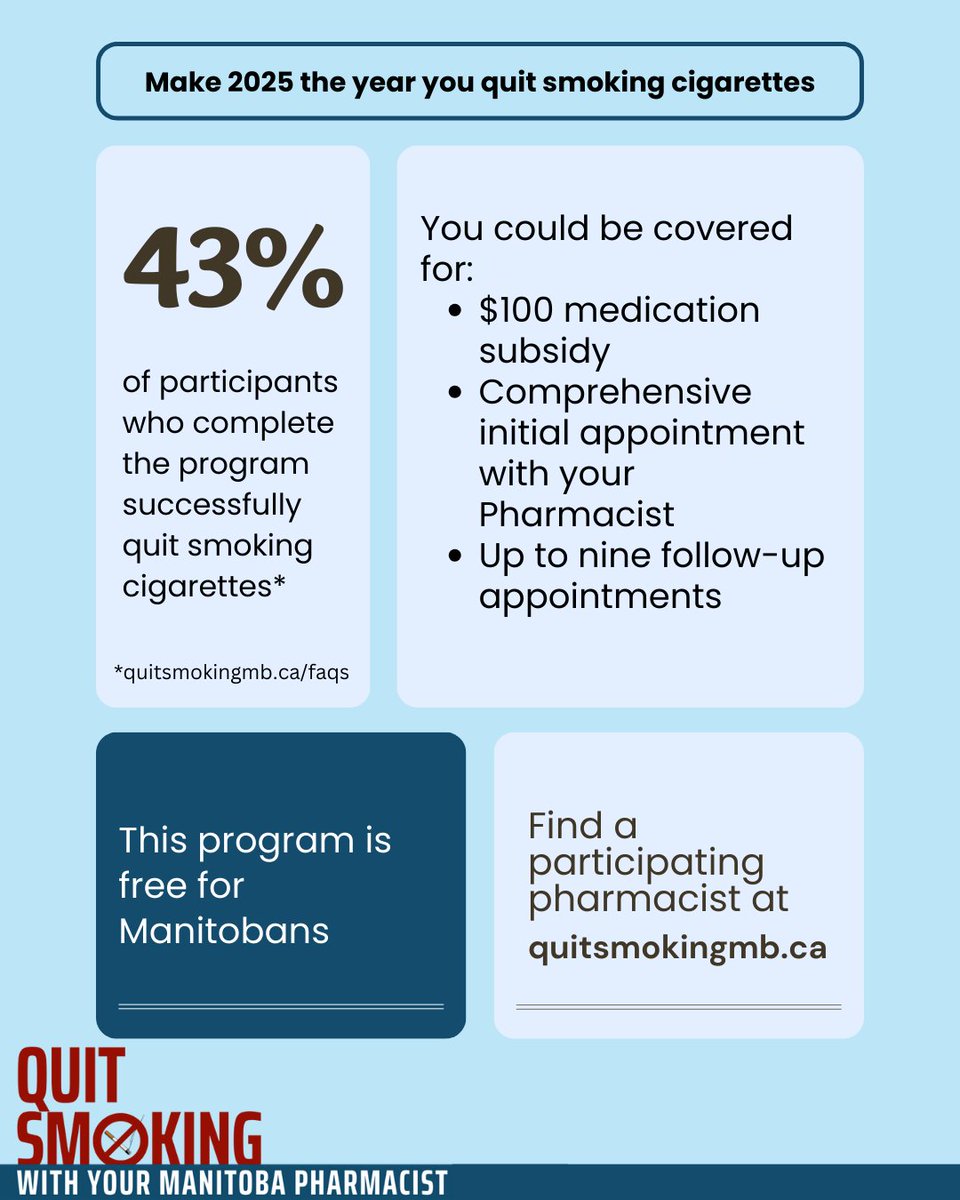 Make 2025 the year you quit smoking cigarettes

43%

of participants who complete the program successfully quit smoking cigarettes*

*quitsmokingmb.ca/faqs

You could be covered for:

- $100 medication subsidy
- Comprehensive initial appointment with your Pharmacist
- Up to nine follow-up appointments

This program is free for Manitobans

Find a participating pharmacist at quitsmokingmb.ca

QUIT SMOKING
WITH YOUR MANITOBA PHARMACIST